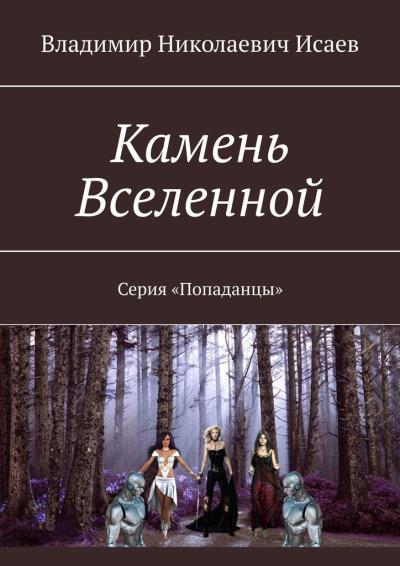 Владимир Николаевич Исаев

Камень Вселенной

Серия «Попаданцы»